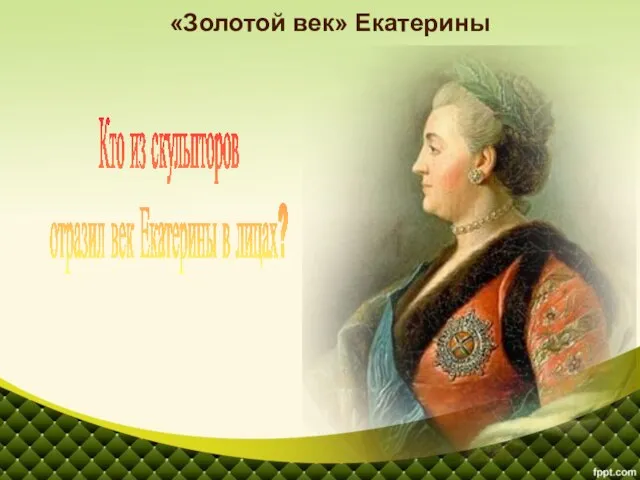 «Золотой век» Екатерины

Кто из скульпторов
отразил век Екатерины в лицах?

fppt.com